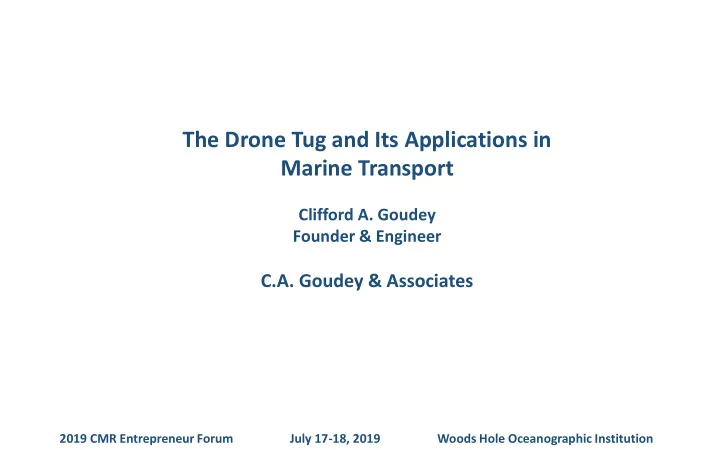 The Drone Tug and Its Applications in Marine Transport

Clifford A. Goudey
Founder & Engineer

C.A. Goudey & Associates

2019 CMR Entrepreneur Forum July 17-18, 2019 Woods Hole Oceanographic Institution